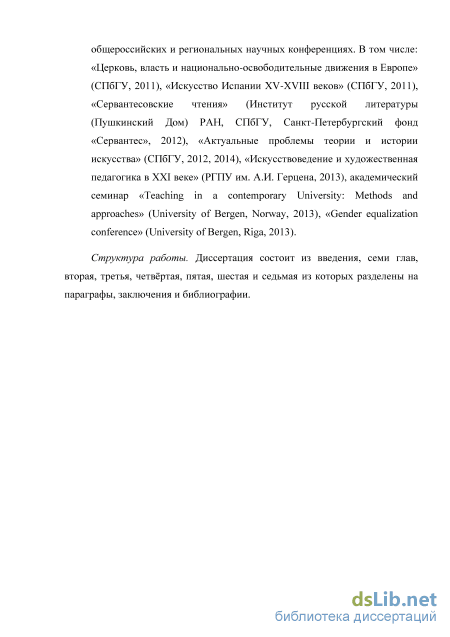 общероссийских и региональных научных конференциях. В том числе: «Церковь, власть и национально-освободительные движения в Европе» (СПбГУ, 2011), «Искусство Испании XV-XVIII веков» (СПбГУ, 2011), «Сервантесовские чтения» (Институт русской литературы (Пушкинский Дом) РАН, СПбГУ, Санкт-Петербургский фонд «Сервантес», 2012), «Актуальные проблемы теории и истории искусства» (СПбГУ, 2012, 2014), «Искусствоведение и художественная педагогика в XXI веке» (РГПУ им. А.И. Герцена, 2013), академический семинар «Teaching in a contemporary University: Methods and approaches» (University of Bergen, Norway, 2013), «Gender equalization conference» (University of Bergen, Riga, 2013).

Структура работы. Диссертация состоит из введения, семи глав, вторая, третья, четвёртая, пятая, шестая и седьмая из которых разделены на параграфы, заключения и библиографии.

dsLib.net
библиотека диссертаций